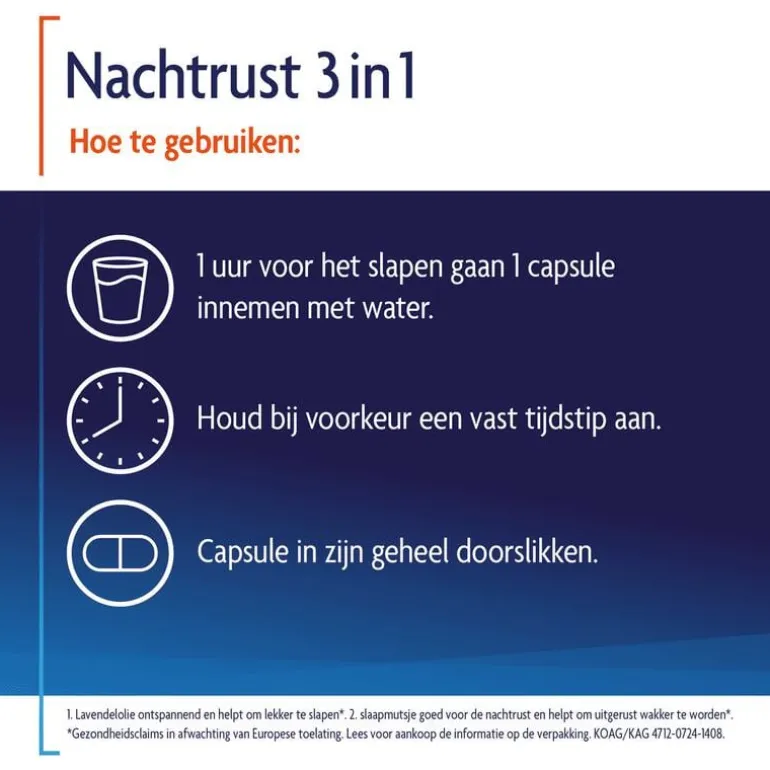 Nachtrust 3 in 1

Hoe te gebruiken:

1 uur voor het slapen gaan 1 capsule innemen met water.

Houd bij voorkeur een vast tijdstip aan.

Capsule in zijn geheel doorslikken.

1. Lavendelolie ontspannend en helpt om lekker te slapen*. 2. slaapmutsje goed voor de nachtrust en helpt om uitgerust wakker te worden*. *Gezondheidsclaims in afwachting van Europese toelating. Lees voor aankoop de informatie op de verpakking. KOAG/KAG 4712-0724-1408.